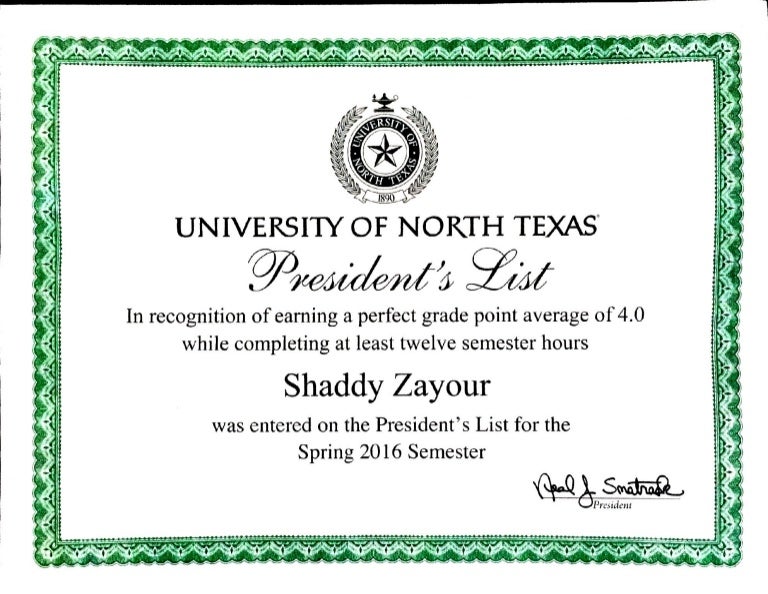 UNIVERSITY OF NORTH TEXAS
1890

UNIVERSITY OF NORTH TEXAS

President's List

In recognition of earning a perfect grade point average of 4.0 while completing at least twelve semester hours

Shaddy Zayour

was entered on the President's List for the Spring 2016 Semester

Neal J. Smatresk
President